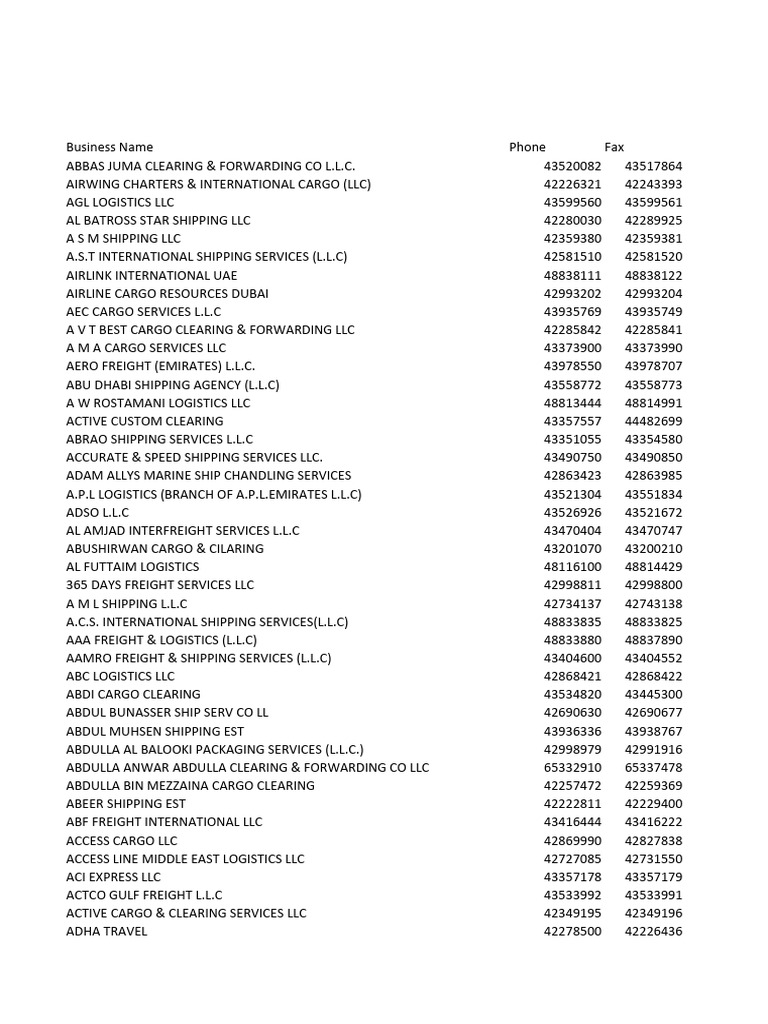 | Business Name | Phone | Fax |
|---|---|---|
| ABBAS JUMA CLEARING & FORWARDING CO L.L.C. | 43520082 | 43517864 |
| AIRWING CHARTERS & INTERNATIONAL CARGO (LLC) | 42226321 | 42243393 |
| AGL LOGISTICS LLC | 43599560 | 43599561 |
| AL BATROSS STAR SHIPPING LLC | 42280030 | 42289925 |
| A S M SHIPPING LLC | 42359380 | 42359381 |
| A.S.T INTERNATIONAL SHIPPING SERVICES (L.L.C) | 42581510 | 42581520 |
| AIRLINK INTERNATIONAL UAE | 48838111 | 48838122 |
| AIRLINE CARGO RESOURCES DUBAI | 42993202 | 42993204 |
| AEC CARGO SERVICES L.L.C | 43935769 | 43935749 |
| A V T BEST CARGO CLEARING & FORWARDING LLC | 42285842 | 42285841 |
| A M A CARGO SERVICES LLC | 43373900 | 43373990 |
| AERO FREIGHT (EMIRATES) L.L.C. | 43978550 | 43978707 |
| ABU DHABI SHIPPING AGENCY (L.L.C) | 43558772 | 43558773 |
| A W ROSTAMANI LOGISTICS LLC | 48813444 | 48814991 |
| ACTIVE CUSTOM CLEARING | 43357557 | 44482699 |
| ABRAO SHIPPING SERVICES L.L.C | 43351055 | 43354580 |
| ACCURATE & SPEED SHIPPING SERVICES LLC. | 43490750 | 43490850 |
| ADAM ALLYS MARINE SHIP CHANDLING SERVICES | 42863423 | 42863985 |
| A.P.L LOGISTICS (BRANCH OF A.P.L.EMIRATES L.L.C) | 43521304 | 43551834 |
| ADSO L.L.C | 43526926 | 43521672 |
| AL AMJAD INTERFREIGHT SERVICES L.L.C | 43470404 | 43470747 |
| ABUSHIRWAN CARGO & CILARING | 43201070 | 43200210 |
| AL FUTTAIM LOGISTICS | 48116100 | 48814429 |
| 365 DAYS FREIGHT SERVICES LLC | 42998811 | 42998800 |
| A M L SHIPPING L.L.C | 42734137 | 42743138 |
| A.C.S. INTERNATIONAL SHIPPING SERVICES(L.L.C) | 48833835 | 48833825 |
| AAA FREIGHT & LOGISTICS (L.L.C) | 48833880 | 48837890 |
| AAMRO FREIGHT & SHIPPING SERVICES (L.L.C) | 43404600 | 43404552 |
| ABC LOGISTICS LLC | 42868421 | 42868422 |
| ABDI CARGO CLEARING | 43534820 | 43445300 |
| ABDUL BUNASSER SHIP SERV CO LL | 42690630 | 42690677 |
| ABDUL MUHSEN SHIPPING EST | 43936336 | 43938767 |
| ABDULLA AL BALOOKI PACKAGING SERVICES (L.L.C.) | 42998979 | 42991916 |
| ABDULLA ANWAR ABDULLA CLEARING & FORWARDING CO LLC | 65332910 | 65337478 |
| ABDULLA BIN MEZZAINA CARGO CLEARING | 42257472 | 42259369 |
| ABEER SHIPPING EST | 42222811 | 42229400 |
| ABF FREIGHT INTERNATIONAL LLC | 43416444 | 43416222 |
| ACCESS CARGO LLC | 42869990 | 42827838 |
| ACCESS LINE MIDDLE EAST LOGISTICS LLC | 42727085 | 42731550 |
| ACI EXPRESS LLC | 43357178 | 43357179 |
| ACTCO GULF FREIGHT L.L.C | 43533992 | 43533991 |
| ACTIVE CARGO & CLEARING SERVICES LLC | 42349195 | 42349196 |
| ADHA TRAVEL | 42278500 | 42226436 |